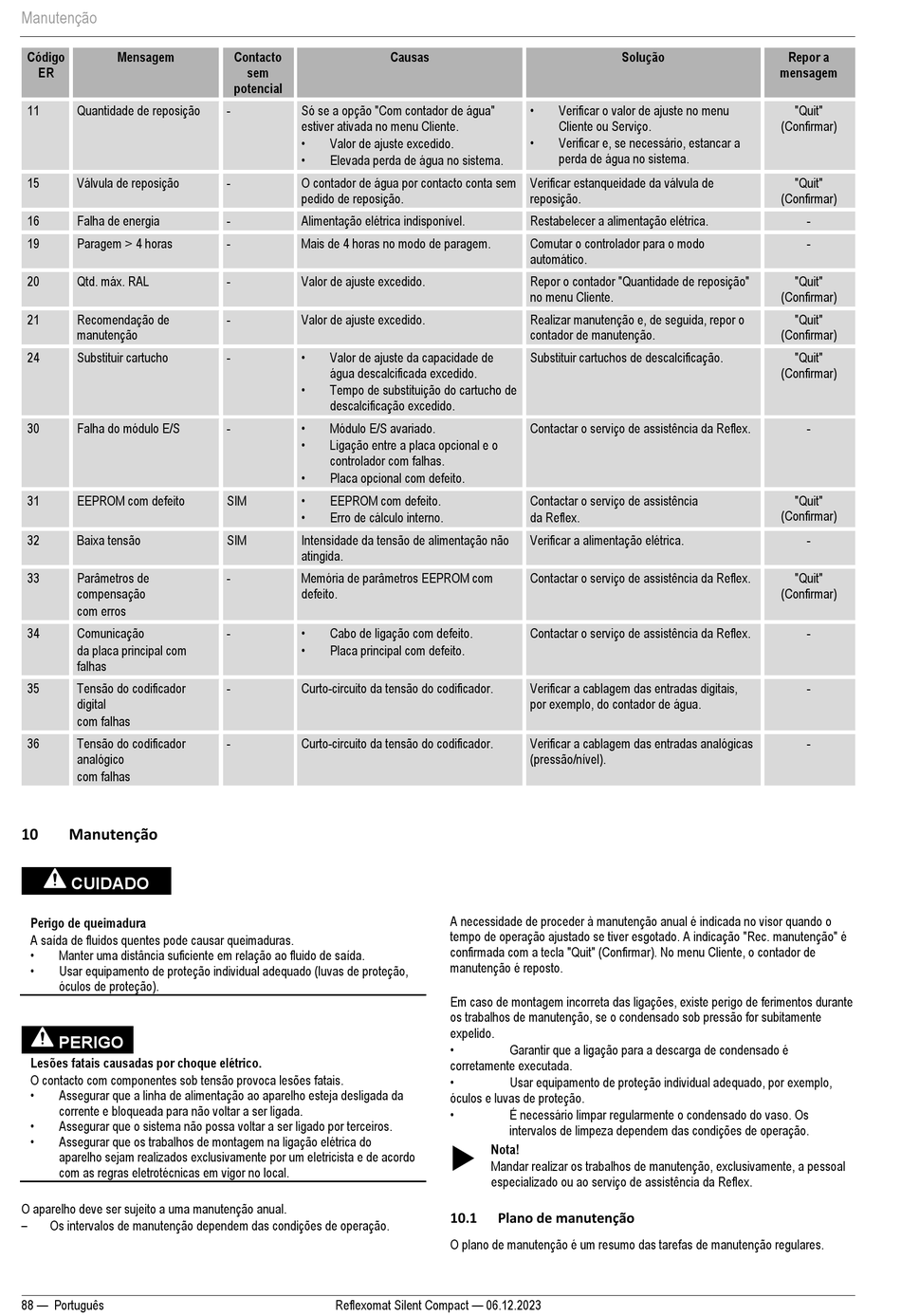 Manutenção

| Código ER | Mensagem | Contacto sem potencial | Causas | Solução | Repor a mensagem |
|---|---|---|---|---|---|
| 11 | Quantidade de reposição | - | Só se a opção "Com contador de água" estiver ativada no menu Cliente. • Valor de ajuste excedido. • Elevada perda de água no sistema. | • Verificar o valor de ajuste no menu Cliente ou Serviço. • Verificar e, se necessário, estancar a perda de água no sistema. | "Quit" (Confirmar) |
| 15 | Válvula de reposição | - | O contador de água por contacto conta sem pedido de reposição. | Verificar estanqueidade da válvula de reposição. | "Quit" (Confirmar) |
| 16 | Falha de energia | - | Alimentação elétrica indisponível. | Restabelecer a alimentação elétrica. | - |
| 19 | Paragem > 4 horas | - | Mais de 4 horas no modo de paragem. | Comutar o controlador para o modo automático. | - |
| 20 | Qtd. máx. RAL | - | Valor de ajuste excedido. | Repor o contador "Quantidade de reposição" no menu Cliente. | "Quit" (Confirmar) |
| 21 | Recomendação de manutenção | - | Valor de ajuste excedido. | Realizar manutenção e, de seguida, repor o contador de manutenção. | "Quit" (Confirmar) |
| 24 | Substituir cartucho | - | • Valor de ajuste da capacidade de água descalcificada excedido. • Tempo de substituição do cartucho de descalcificação excedido. | Substituir cartuchos de descalcificação. | "Quit" (Confirmar) |
| 30 | Falha do módulo E/S | - | • Módulo E/S avariado. • Ligação entre a placa opcional e o controlador com falhas. • Placa opcional com defeito. | Contactar o serviço de assistência da Reflex. | - |
| 31 | EEPROM com defeito | SIM | • EEPROM com defeito. • Erro de cálculo interno. | Contactar o serviço de assistência da Reflex. | "Quit" (Confirmar) |
| 32 | Baixa tensão | SIM | Intensidade da tensão de alimentação não atingida. | Verificar a alimentação elétrica. | - |
| 33 | Parâmetros de compensação com erros | - | Memória de parâmetros EEPROM com defeito. | Contactar o serviço de assistência da Reflex. | "Quit" (Confirmar) |
| 34 | Comunicação da placa principal com falhas | - | • Cabo de ligação com defeito. • Placa principal com defeito. | Contactar o serviço de assistência da Reflex. | - |
| 35 | Tensão do codificador digital com falhas | - | Curto-circuito da tensão do codificador. | Verificar a cablagem das entradas digitais, por exemplo, do contador de água. | - |
| 36 | Tensão do codificador analógico com falhas | - | Curto-circuito da tensão do codificador. | Verificar a cablagem das entradas analógicas (pressão/nível). | - |

10 Manutenção

CUIDADO

Perigo de queimadura
A saída de fluidos quentes pode causar queimaduras.
• Manter uma distância suficiente em relação ao fluido de saída.
• Usar equipamento de proteção individual adequado (luvas de proteção, óculos de proteção).

PERIGO
Lesões fatais causadas por choque elétrico.
O contacto com componentes sob tensão provoca lesões fatais.
• Assegurar que a linha de alimentação ao aparelho esteja desligada da corrente e bloqueada para não voltar a ser ligada.
• Assegurar que o sistema não possa voltar a ser ligado por terceiros.
• Assegurar que os trabalhos de montagem na ligação elétrica do aparelho sejam realizados exclusivamente por um eletricista e de acordo com as regras eletrotécnicas em vigor no local.

O aparelho deve ser sujeito a uma manutenção anual.
– Os intervalos de manutenção dependem das condições de operação.

A necessidade de proceder à manutenção anual é indicada no visor quando o tempo de operação ajustado se tiver esgotado. A indicação "Rec. manutenção" é confirmada com a tecla "Quit" (Confirmar). No menu Cliente, o contador de manutenção é reposto.

Em caso de montagem incorreta das ligações, existe perigo de ferimentos durante os trabalhos de manutenção, se o condensado sob pressão for subitamente expelido.
• Garantir que a ligação para a descarga de condensado é corretamente executada.
• Usar equipamento de proteção individual adequado, por exemplo, óculos e luvas de proteção.
• É necessário limpar regularmente o condensado do vaso. Os intervalos de limpeza dependem das condições de operação.

Nota!
Mandar realizar os trabalhos de manutenção, exclusivamente, a pessoal especializado ou ao serviço de assistência da Reflex.

10.1 Plano de manutenção

O plano de manutenção é um resumo das tarefas de manutenção regulares.

88 — Português Reflexomat Silent Compact — 06.12.2023